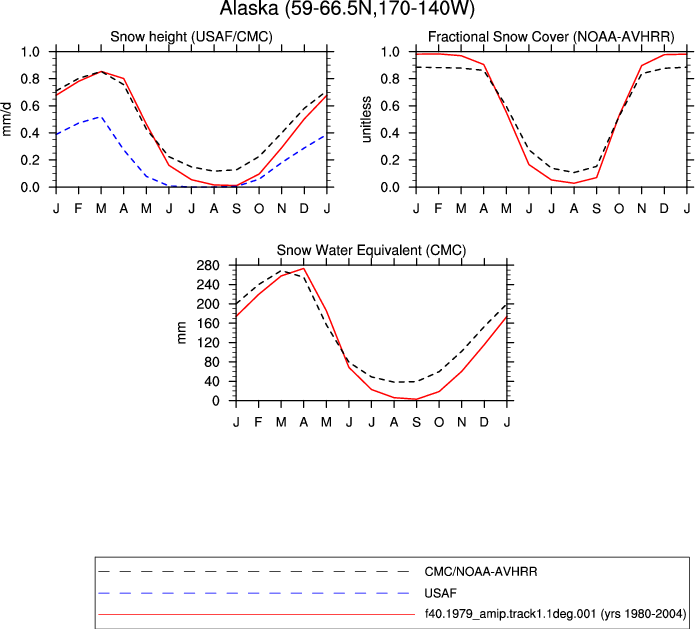 Alaska (59-66.5N,170-140W)

Snow height (USAF/CMC)

mm/d

1.0
0.8
0.6
0.4
0.2
0.0

J F M A M J J A S O N D J

Fractional Snow Cover (NOAA-AVHRR)

unitless

1.0
0.8
0.6
0.4
0.2
0.0

J F M A M J J A S O N D J

Snow Water Equivalent (CMC)

mm

280
240
200
160
120
80
40
0

J F M A M J J A S O N D J

CMC/NOAA-AVHRR
USAF
f40.1979_amip.track1.1deg.001 (yrs 1980-2004)